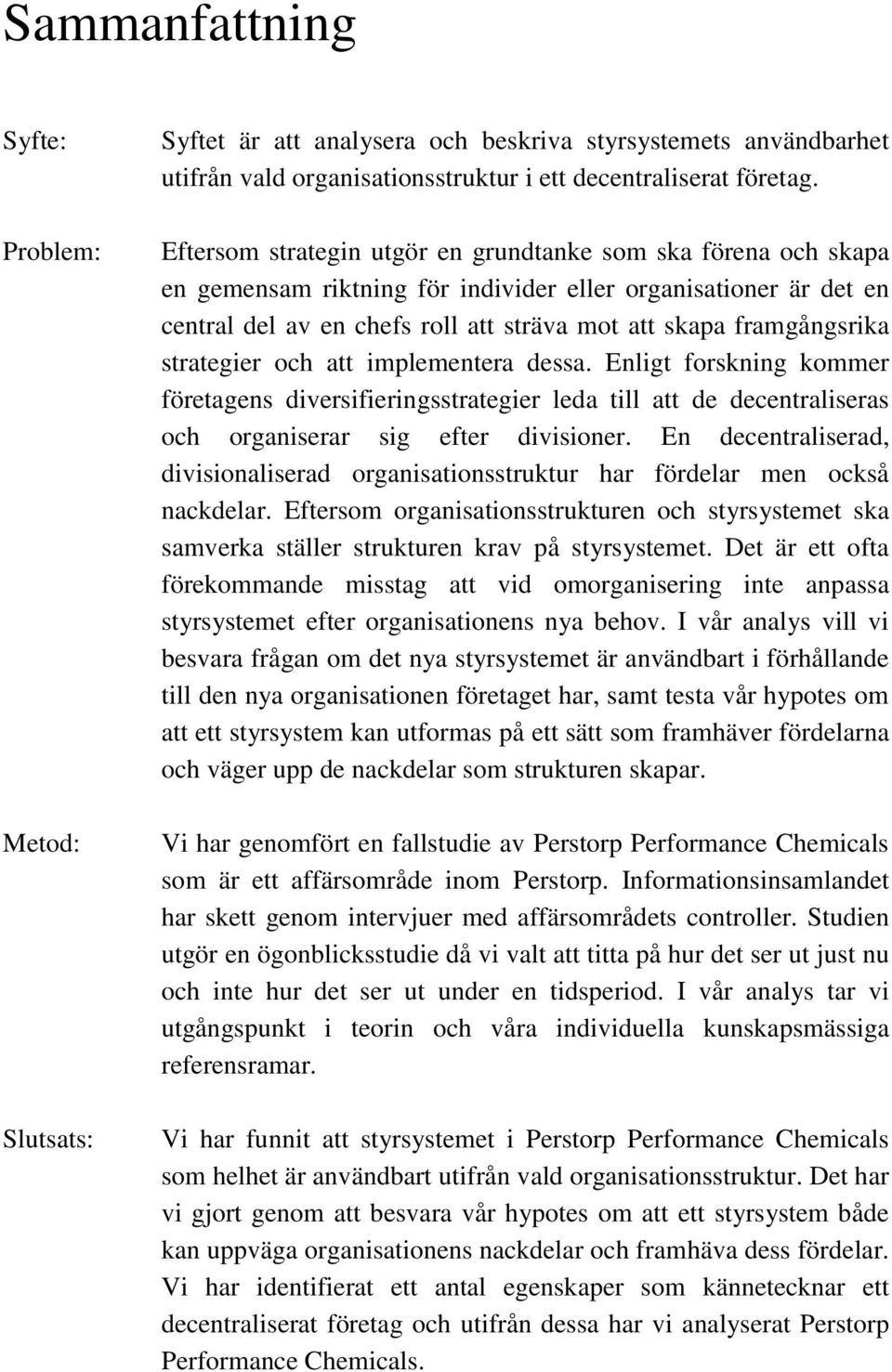 Sammanfattning

Syfte: Syftet är att analysera och beskriva styrsystemets användbarhet utifrån vald organisationsstruktur i ett decentraliserat företag.

Problem: Eftersom strategin utgör en grundtanke som ska förena och skapa en gemensam riktning för individer eller organisationer är det en central del av en chefs roll att sträva mot att skapa framgångsrika strategier och att implementera dessa. Enligt forskning kommer företagens diversifieringsstrategier leda till att de decentraliseras och organiserar sig efter divisioner. En decentraliserad, divisionaliserad organisationsstruktur har fördelar men också nackdelar. Eftersom organisationsstrukturen och styrsystemet ska samverka ställer strukturen krav på styrsystemet. Det är ett ofta förekommande misstag att vid omorganisering inte anpassa styrsystemet efter organisationens nya behov. I vår analys vill vi besvara frågan om det nya styrsystemet är användbart i förhållande till den nya organisationen företaget har, samt testa vår hypotes om att ett styrsystem kan utformas på ett sätt som framhäver fördelarna och väger upp de nackdelar som strukturen skapar.

Metod: Vi har genomfört en fallstudie av Perstorp Performance Chemicals som är ett affärsområde inom Perstorp. Informationsinsamlandet har skett genom intervjuer med affärsområdets controller. Studien utgör en ögonblicksstudie då vi valt att titta på hur det ser ut just nu och inte hur det ser ut under en tidsperiod. I vår analys tar vi utgångspunkt i teorin och våra individuella kunskapsmässiga referensramar.

Slutsats: Vi har funnit att styrsystemet i Perstorp Performance Chemicals som helhet är användbart utifrån vald organisationsstruktur. Det har vi gjort genom att besvara vår hypotes om att ett styrsystem både kan uppväga organisationens nackdelar och framhäva dess fördelar. Vi har identifierat ett antal egenskaper som kännetecknar ett decentraliserat företag och utifrån dessa har vi analyserat Perstorp Performance Chemicals.